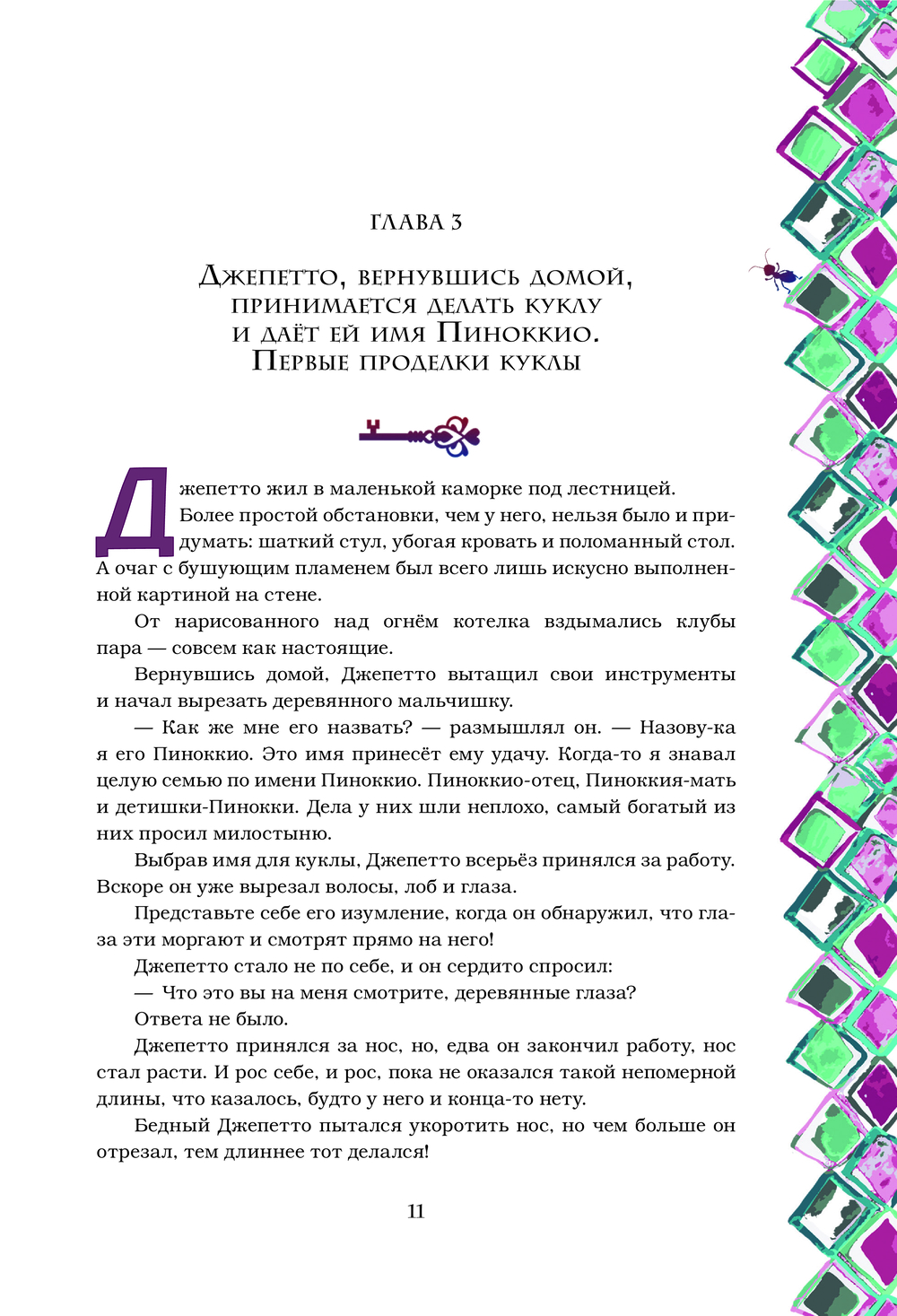 ГЛАВА 3

Джепетто, вернувшись домой, принимается делать куклу и даёт ей имя Пиноккио. Первые проделки куклы

Джепетто жил в маленькой каморке под лестницей. Более простой обстановки, чем у него, нельзя было и придумать: шаткий стул, убогая кровать и поломанный стол. А очаг с бушующим пламенем был всего лишь искусно выполненной картиной на стене.

От нарисованного над огнём котелка вздымались клубы пара — совсем как настоящие.

Вернувшись домой, Джепетто вытащил свои инструменты и начал вырезать деревянного мальчишку.

— Как же мне его назвать? — размышлял он. — Назову-ка я его Пиноккио. Это имя принесёт ему удачу. Когда-то я знавал целую семью по имени Пиноккио. Пиноккио-отец, Пиноккия-мать и детишки-Пинокки. Дела у них шли неплохо, самый богатый из них просил милостыню.

Выбрав имя для куклы, Джепетто всерьёз принялся за работу. Вскоре он уже вырезал волосы, лоб и глаза.

Представьте себе его изумление, когда он обнаружил, что глаза эти моргают и смотрят прямо на него!

Джепетто стало не по себе, и он сердито спросил:

— Что это вы на меня смотрите, деревянные глаза?

Ответа не было.

Джепетто принялся за нос, но, едва он закончил работу, нос стал расти. И рос себе, и рос, пока не оказался такой непомерной длины, что казалось, будто у него и конца-то нету.

Бедный Джепетто пытался укоротить нос, но чем больше он отрезал, тем длиннее тот делался!

11